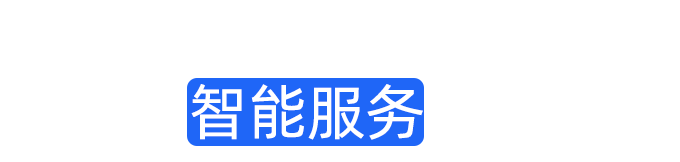 智能服务